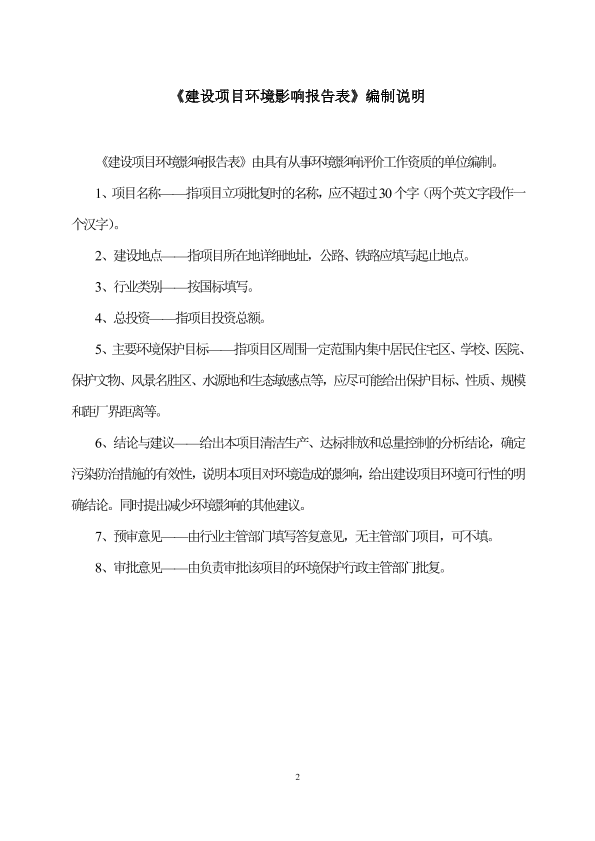 《建设项目环境影响报告表》编制说明

《建设项目环境影响报告表》由具有从事环境影响评价工作资质的单位编制。

1、项目名称——指项目立项批复时的名称，应不超过30个字（两个英文字段作一个汉字）。

2、建设地点——指项目所在地详细地址，公路、铁路应填写起止地点。

3、行业类别——按国标填写。

4、总投资——指项目投资总额。

5、主要环境保护目标——指项目区周围一定范围内集中居民住宅区、学校、医院、保护文物、风景名胜区、水源地和生态敏感点等，应尽可能给出保护目标、性质、规模和距厂界距离等。

6、结论与建议——给出本项目清洁生产、达标排放和总量控制的分析结论，确定污染防治措施的有效性，说明本项目对环境造成的影响，给出建设项目环境可行性的明确结论。同时提出减少环境影响的其他建议。

7、预审意见——由行业主管部门填写答复意见，无主管部门项目，可不填。

8、审批意见——由负责审批该项目的环境保护行政主管部门批复。

2